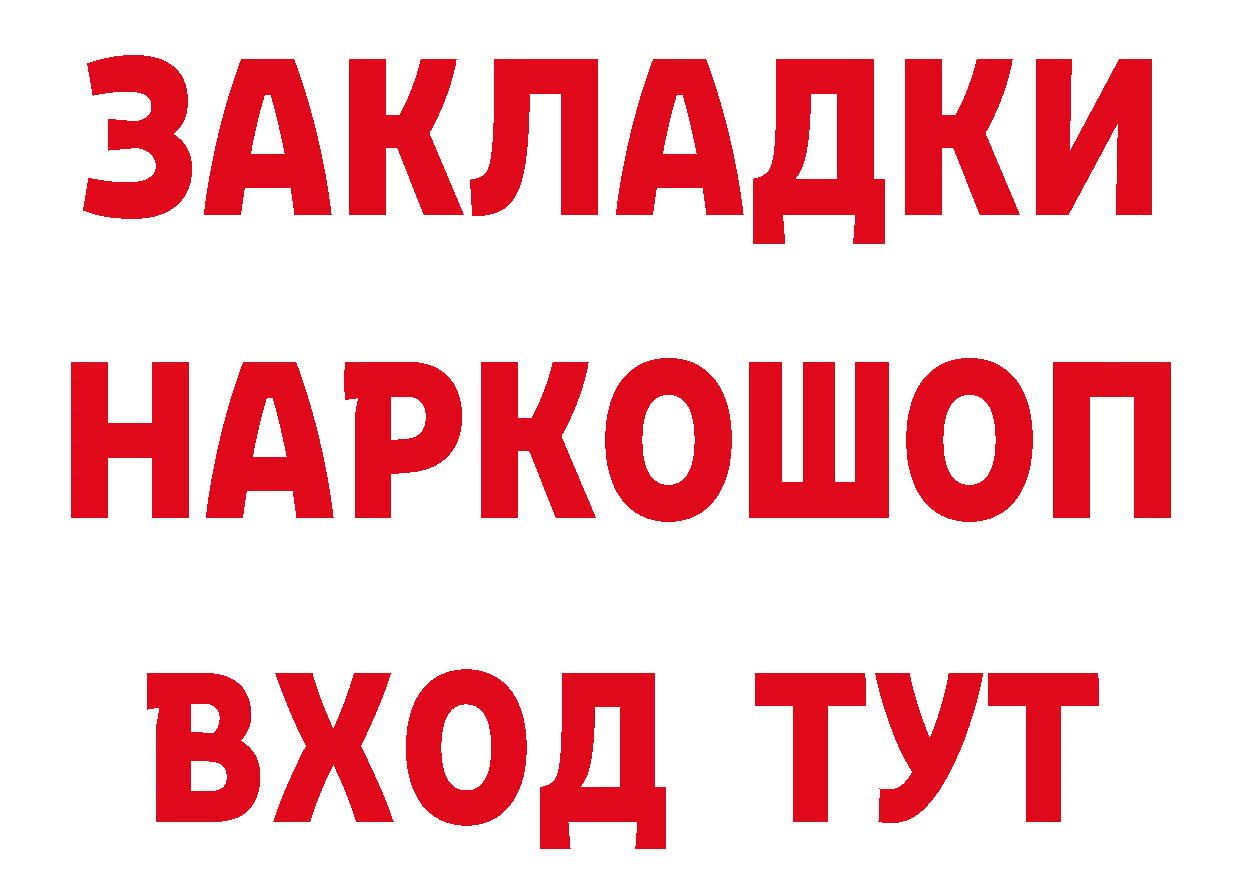 ЗАКЛАДКИ НАРКОШОП ВХОД ТУТ